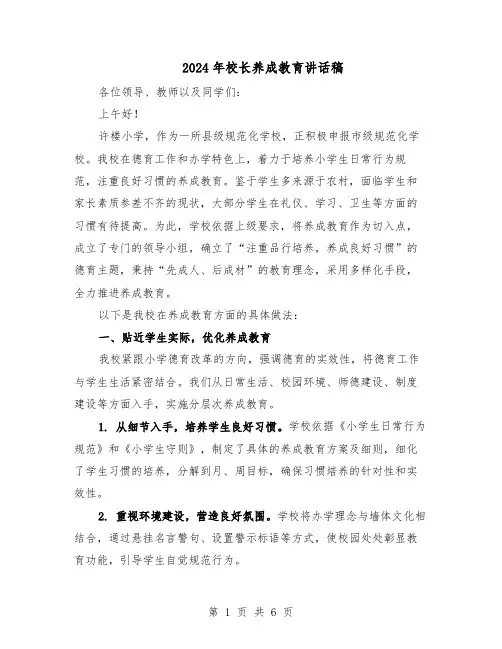 2024年校长养成教育讲话稿

各位领导、教师以及同学们:

上午好!

许楼小学，作为一所县级规范化学校，正积极申报市级规范化学校。我校在德育工作和办学特色上，着力于培养小学生日常行为规范，注重良好习惯的养成教育。鉴于学生多来源于农村，面临学生和家长素质参差不齐的现状，大部分学生在礼仪、学习、卫生等方面的习惯有待提高。为此，学校依据上级要求，将养成教育作为切入点，成立了专门的领导小组，确立了“注重品行培养，养成良好习惯”的德育主题，秉持“先成人、后成材”的教育理念，采用多样化手段，全力推进养成教育。

以下是我校在养成教育方面的具体做法:

一、贴近学生实际，优化养成教育

我校紧跟小学德育改革的方向，强调德育的实效性，将德育工作与学生生活紧密结合。我们从日常生活、校园环境、师德建设、制度建设等方面入手，实施分层次养成教育。

1. 从细节入手，培养学生良好习惯。学校依据《小学生日常行为规范》和《小学生守则》，制定了具体的养成教育方案及细则，细化了学生习惯的培养，分解到月、周目标，确保习惯培养的针对性和实效性。

2. 重视环境建设，营造良好氛围。学校将办学理念与墙体文化相结合，通过悬挂名言警句、设置警示标语等方式，使校园处处彰显教育功能，引导学生自觉规范行为。

第 1 页 共 6 页